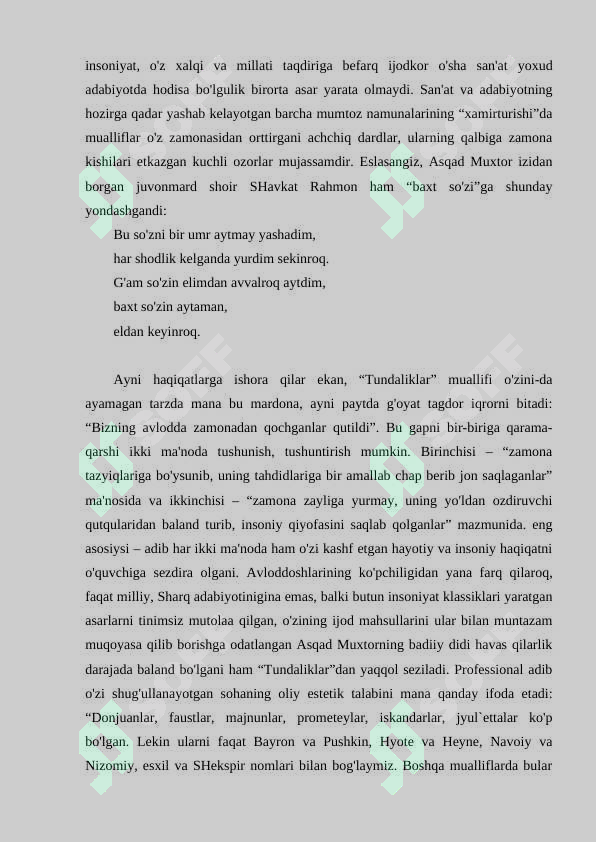 insoniyat, o'z xalqi va millati taqdiriga befarq ijodkor o'sha san'at yoxud adabiyotda hodisa bo'lgulik birorta asar yarata olmaydi. San'at va adabiyotning hozirga qadar yashab kelayotgan barcha mumtoz namunalarining “xamirturishi”da mualliflar o'z zamonasidan orttirgani achchiq dardlar, ularning qalbiga zamona kishilari etkazgan kuchli ozorlar mujassamdir. Eslasangiz, Asqad Muxtor izidan borgan juvonmard shoir SHavkat Rahmon ham “baxt so'zi”ga shunday yondashgandi:

Bu so'zni bir umr aytmay yashadim,
har shodlik kelganda yurdim sekinroq.
G'am so'zin elimdan avvalroq aytdim,
baxt so'zin aytaman,
eldan keyinroq.

Ayni haqiqatlarga ishora qilar ekan, “Tundaliklar” muallifi o'zini-da ayamagan tarzda mana bu mardona, ayni paytda g'oyat tagdor iqrorni bitadi: “Bizning avlodda zamonadan qochganlar qutildi”. Bu gapni bir-biriga qarama-qarshi ikki ma'noda tushunish, tushuntirish mumkin. Birinchisi – “zamona tazyiqlariga bo'ysunib, uning tahdidlariga bir amallab chap berib jon saqlaganlar” ma'nosida va ikkinchisi – “zamona zayliga yurmay, uning yo'ldan ozdiruvchi qutqularidan baland turib, insoniy qiyofasini saqlab qolganlar” mazmunida. eng asosiysi – adib har ikki ma'noda ham o'zi kashf etgan hayotiy va insoniy haqiqatni o'quvchiga sezdira olgani. Avloddoshlarining ko'pchiligidan yana farq qilaroq, faqat milliy, Sharq adabiyotinigina emas, balki butun insoniyat klassiklari yaratgan asarlarni tinimsiz mutolaa qilgan, o'zining ijod mahsullarini ular bilan muntazam muqoyasa qilib borishga odatlangan Asqad Muxtorning badiiy didi havas qilarlik darajada baland bo'lgani ham “Tundaliklar”dan yaqqol seziladi. Professional adib o'zi shug'ullanayotgan sohaning oliy estetik talabini mana qanday ifoda etadi: “Donjuanlar, faustlar, majnunlar, prometeylar, iskandarlar, jyul`ettalar ko'p bo'lgan. Lekin ularni faqat Bayron va Pushkin, Hyote va Heyne, Navoiy va Nizomiy, esxil va SHekspir nomlari bilan bog'laymiz. Boshqa mualliflarda bular